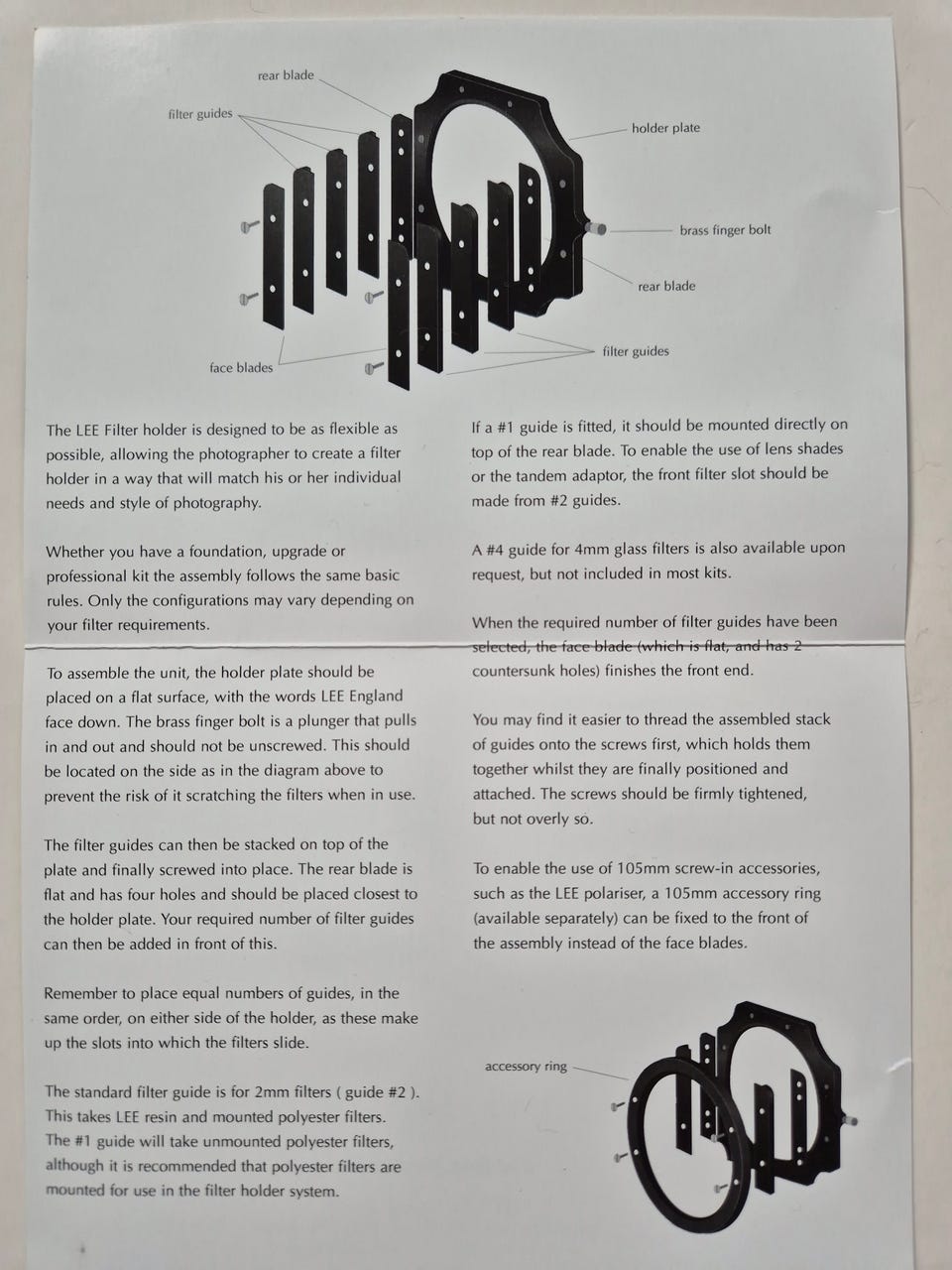 rear blade

filter guides

holder plate

brass finger bolt

rear blade

filter guides

face blades

The LEE Filter holder is designed to be as flexible as possible, allowing the photographer to create a filter holder in a way that will match his or her individual needs and style of photography.

Whether you have a foundation, upgrade or professional kit the assembly follows the same basic rules. Only the configurations may vary depending on your filter requirements.

To assemble the unit, the holder plate should be placed on a flat surface, with the words LEE England face down. The brass finger bolt is a plunger that pulls in and out and should not be unscrewed. This should be located on the side as in the diagram above to prevent the risk of it scratching the filters when in use.

The filter guides can then be stacked on top of the plate and finally screwed into place. The rear blade is flat and has four holes and should be placed closest to the holder plate. Your required number of filter guides can then be added in front of this.

Remember to place equal numbers of guides, in the same order, on either side of the holder, as these make up the slots into which the filters slide.

The standard filter guide is for 2mm filters ( guide #2 ). This takes LEE resin and mounted polyester filters. The #1 guide will take unmounted polyester filters, although it is recommended that polyester filters are mounted for use in the filter holder system.

If a #1 guide is fitted, it should be mounted directly on top of the rear blade. To enable the use of lens shades or the tandem adaptor, the front filter slot should be made from #2 guides.

A #4 guide for 4mm glass filters is also available upon request, but not included in most kits.

When the required number of filter guides have been selected, the face blade (which is flat, and has 2 countersunk holes) finishes the front end.

You may find it easier to thread the assembled stack of guides onto the screws first, which holds them together whilst they are finally positioned and attached. The screws should be firmly tightened, but not overly so.

To enable the use of 105mm screw-in accessories, such as the LEE polariser, a 105mm accessory ring (available separately) can be fixed to the front of the assembly instead of the face blades.

accessory ring